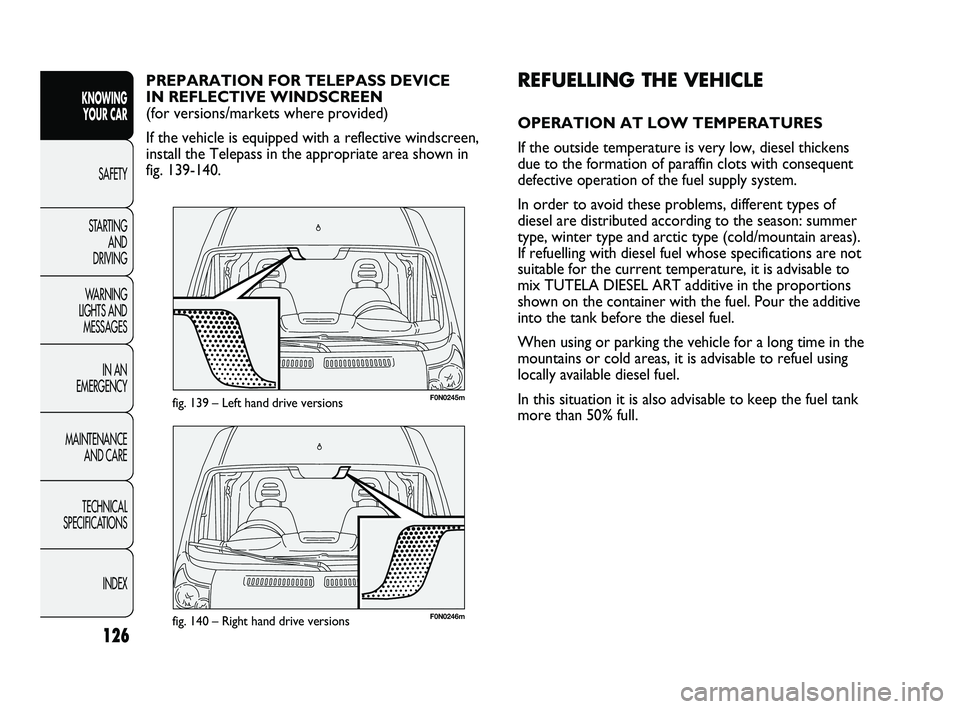 KNOWING YOUR CAR

SAFETY

STARTING AND DRIVING

WARNING LIGHTS AND MESSAGES

IN AN EMERGENCY

MAINTENANCE AND CARE

TECHNICAL SPECIFICATIONS

INDEX

126

PREPARATION FOR TELEPASS DEVICE IN REFLECTIVE WINDSCREEN
(for versions/markets where provided)

If the vehicle is equipped with a reflective windscreen, install the Telepass in the appropriate area shown in fig. 139-140.

fig. 139 – Left hand drive versions

F0N0245m

fig. 140 – Right hand drive versions

F0N0246m

REFUELLING THE VEHICLE

OPERATION AT LOW TEMPERATURES

If the outside temperature is very low, diesel thickens due to the formation of paraffin clots with consequent defective operation of the fuel supply system.

In order to avoid these problems, different types of diesel are distributed according to the season: summer type, winter type and arctic type (cold/mountain areas). If refuelling with diesel fuel whose specifications are not suitable for the current temperature, it is advisable to mix TUTELA DIESEL ART additive in the proportions shown on the container with the fuel. Pour the additive into the tank before the diesel fuel.

When using or parking the vehicle for a long time in the mountains or cold areas, it is advisable to refuel using locally available diesel fuel.

In this situation it is also advisable to keep the fuel tank more than 50% full.

carmanualsonline.info